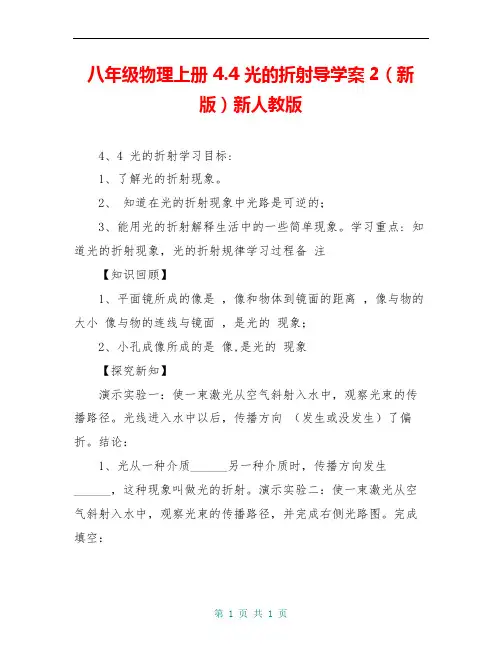 八年级物理上册 4.4 光的折射导学案 2（新版）新人教版

4、4 光的折射学习目标：

1、了解光的折射现象。

2、 知道在光的折射现象中光路是可逆的；

3、能用光的折射解释生活中的一些简单现象。学习重点：知道光的折射现象，光的折射规律学习过程备 注

【知识回顾】

1、平面镜所成的像是 ，像和物体到镜面的距离 ，像与物的大小 像与物的连线与镜面 ，是光的 现象；

2、小孔成像所成的是 像,是光的 现象

【探究新知】

演示实验一：使一束激光从空气斜射入水中，观察光束的传播路径。光线进入水中以后，传播方向 （发生或没发生）了偏折。结论：

1、光从一种介质______另一种介质时，传播方向发生______，这种现象叫做光的折射。演示实验二：使一束激光从空气斜射入水中，观察光束的传播路径，并完成右侧光路图。完成填空：

第 1 页 共 1 页